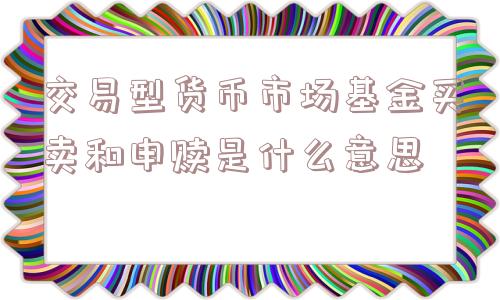 交易型货币市场基金买卖和申赎是什么意思